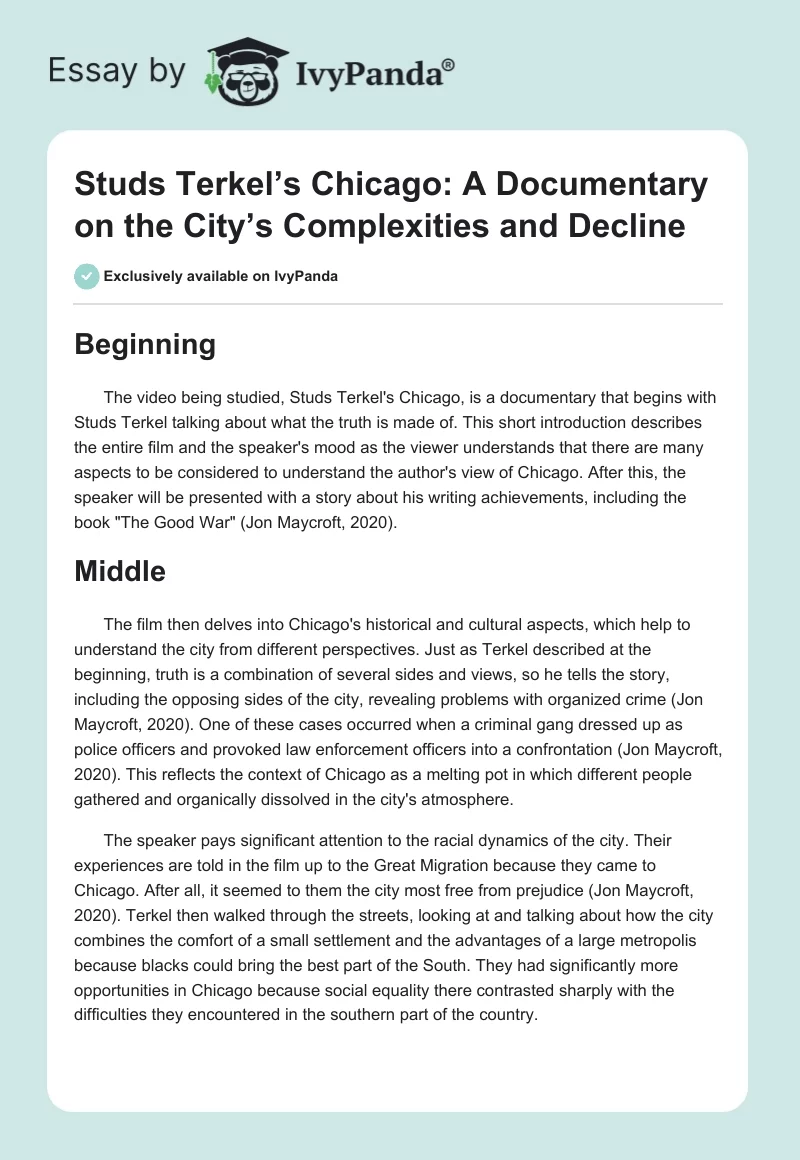 Essay by IvyPanda®

Studs Terkel's Chicago: A Documentary on the City's Complexities and Decline

Exclusively available on IvyPanda

Beginning

The video being studied, Studs Terkel's Chicago, is a documentary that begins with Studs Terkel talking about what the truth is made of. This short introduction describes the entire film and the speaker's mood as the viewer understands that there are many aspects to be considered to understand the author's view of Chicago. After this, the speaker will be presented with a story about his writing achievements, including the book "The Good War" (Jon Maycroft, 2020).

Middle

The film then delves into Chicago's historical and cultural aspects, which help to understand the city from different perspectives. Just as Terkel described at the beginning, truth is a combination of several sides and views, so he tells the story, including the opposing sides of the city, revealing problems with organized crime (Jon Maycroft, 2020). One of these cases occurred when a criminal gang dressed up as police officers and provoked law enforcement officers into a confrontation (Jon Maycroft, 2020). This reflects the context of Chicago as a melting pot in which different people gathered and organically dissolved in the city's atmosphere.

The speaker pays significant attention to the racial dynamics of the city. Their experiences are told in the film up to the Great Migration because they came to Chicago. After all, it seemed to them the city most free from prejudice (Jon Maycroft, 2020). Terkel then walked through the streets, looking at and talking about how the city combines the comfort of a small settlement and the advantages of a large metropolis because blacks could bring the best part of the South. They had significantly more opportunities in Chicago because social equality there contrasted sharply with the difficulties they encountered in the southern part of the country.